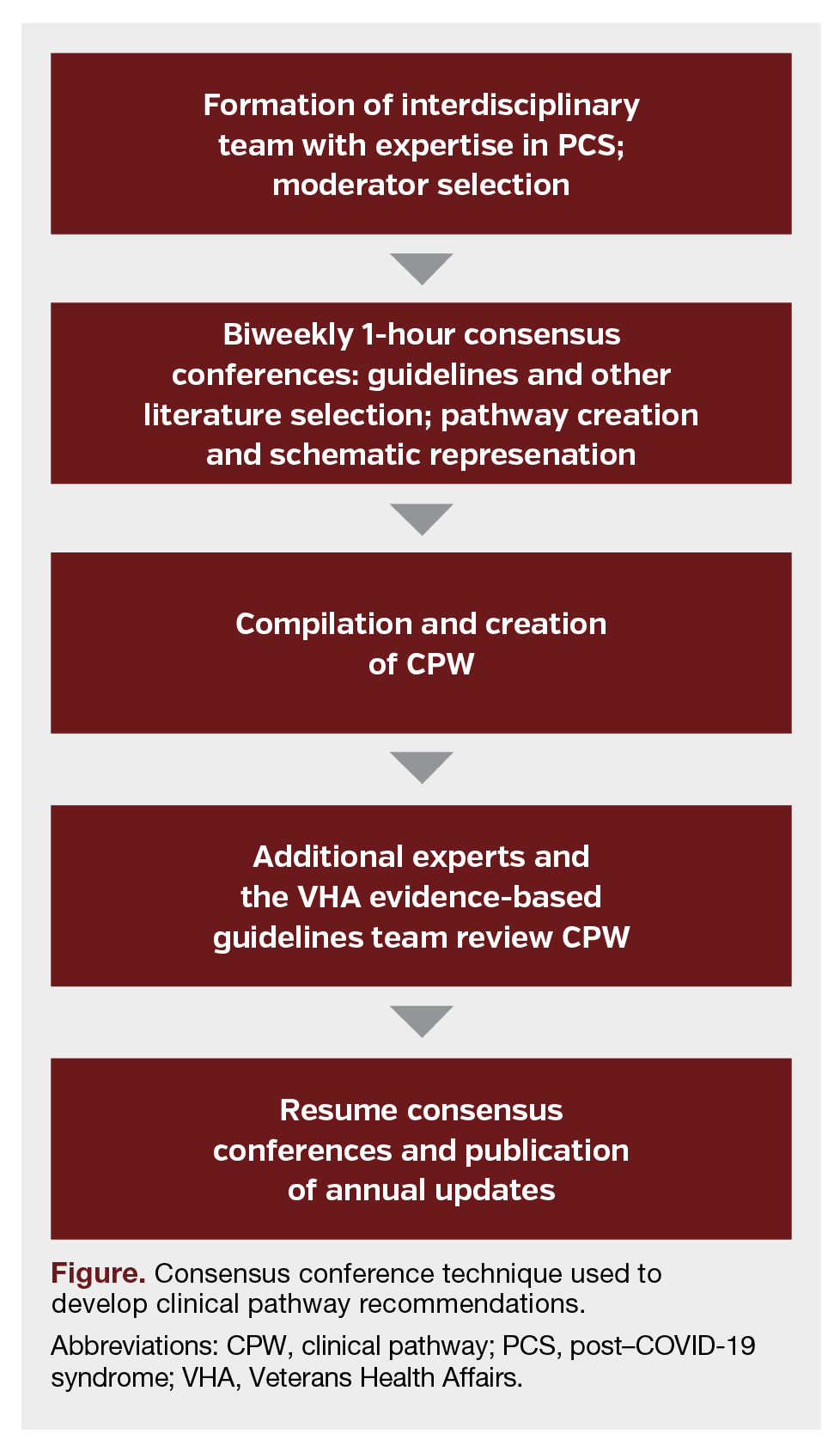 Formation of interdisciplinary team with expertise in PCS; moderator selection

Biweekly 1-hour consensus conferences: guidelines and other literature selection; pathway creation and schematic represenation

Compilation and creation of CPW

Additional experts and the VHA evidence-based guidelines team review CPW

Resume consensus conferences and publication of annual updates

Figure. Consensus conference technique used to develop clinical pathway recommendations.

Abbreviations: CPW, clinical pathway; PCS, post–COVID-19 syndrome; VHA, Veterans Health Affairs.